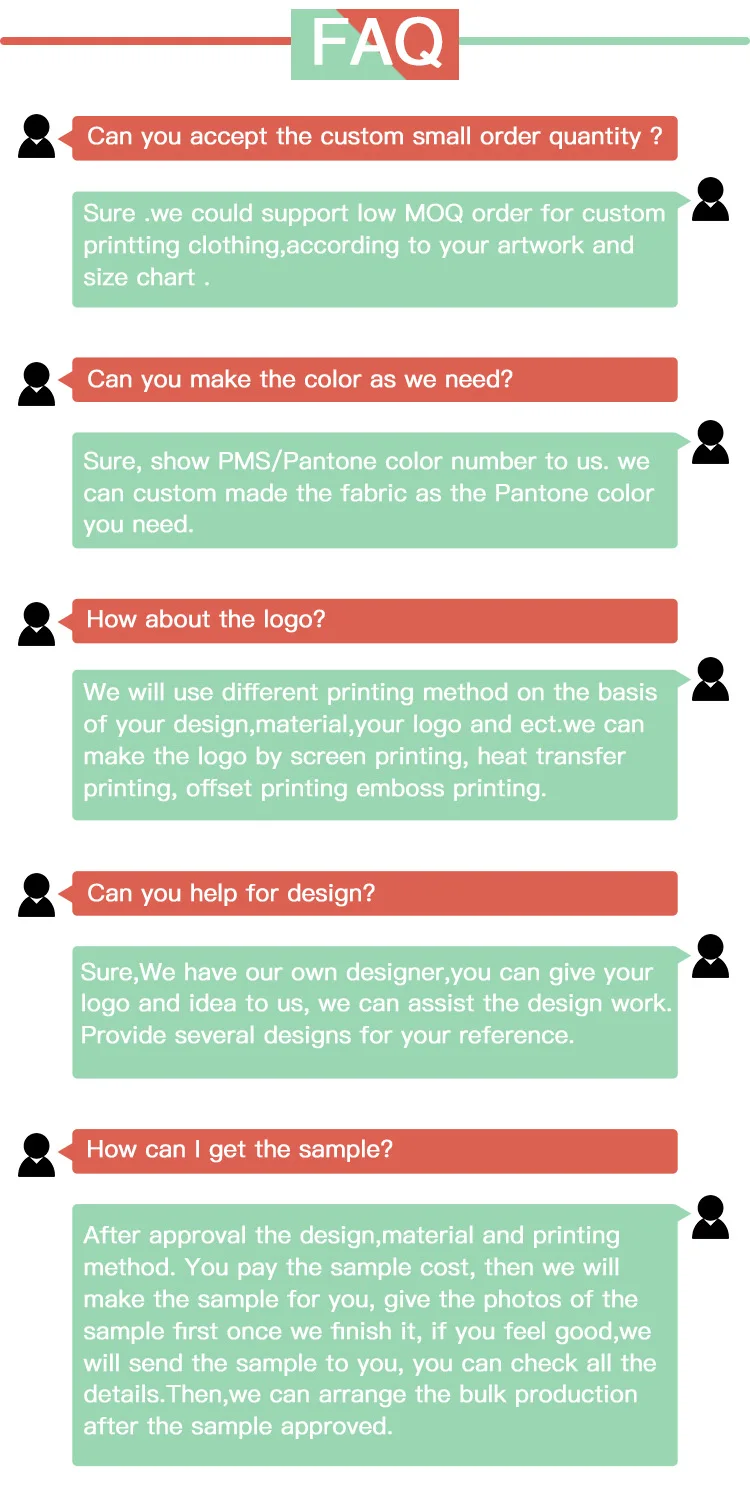 FAQ

Can you accept the custom small order quantity ?

Sure .we could support low MOQ order for custom printting clothing,according to your artwork and size chart .

Can you make the color as we need?

Sure, show PMS/Pantone color number to us. we can custom made the fabric as the Pantone color you need.

How about the logo?

We will use different printing method on the basis of your design,material,your logo and ect.we can make the logo by screen printing, heat transfer printing, offset printing emboss printing.

Can you help for design?

Sure,We have our own designer,you can give your logo and idea to us, we can assist the design work. Provide several designs for your reference.

How can I get the sample?

After approval the design,material and printing method. You pay the sample cost, then we will make the sample for you, give the photos of the sample first once we finish it, if you feel good,we will send the sample to you, you can check all the details.Then,we can arrange the bulk production after the sample approved.